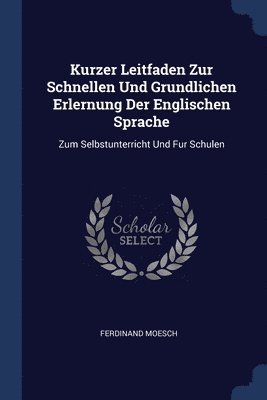 Kurzer Leitfaden Zur Schnellen Und Grundlichen Erlernung Der Englischen Sprache

Zum Selbstunterricht Und Fur Schulen

Scholar SELECT

FERDINAND MOESCH